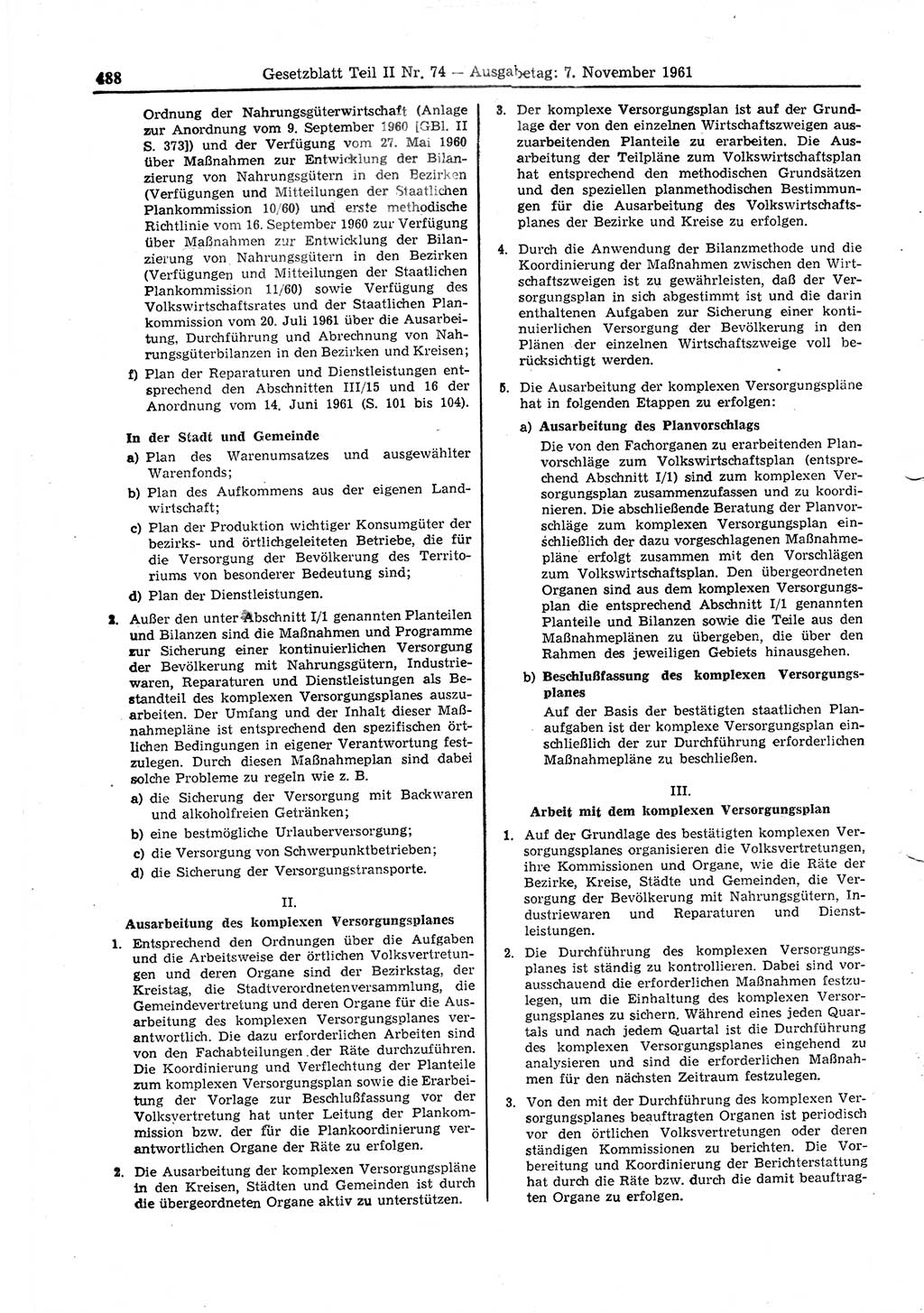 488 Gesetzblatt Teil II Nr. 74 — Ausgabetag: 7. November 1961

Ordnung der Nahrungsgüterwirtschaft (Anlage zur Anordnung vom 9. September 1960 [GBl. II S. 373]) und der Verfügung vom 27. Mai 1960 über Maßnahmen zur Entwicklung der Bilanzierung von Nahrungsgütern in den Bezirken (Verfügungen und Mitteilungen der Staatlichen Plankommission 10/60) und erste methodische Richtlinie vom 16. September 1960 zur Verfügung über Maßnahmen zur Entwicklung der Bilanzierung von Nahrungsgütern in den Bezirken (Verfügungen und Mitteilungen der Staatlichen Plankommission 11/60) sowie Verfügung des Volkswirtschaftsrates und der Staatlichen Plankommission vom 20. Juli 1961 über die Ausarbeitung, Durchführung und Abrechnung von Nahrungsgüterbilanzen in den Bezirken und Kreisen;

f) Plan der Reparaturen und Dienstleistungen entsprechend den Abschnitten III/15 und 16 der Anordnung vom 14. Juni 1961 (S. 101 bis 104).

In der Stadt und Gemeinde

a) Plan des Warenumsatzes und ausgewählter Warenfonds;

b) Plan des Aufkommens aus der eigenen Landwirtschaft;

c) Plan der Produktion wichtiger Konsumgüter der bezirks- und örtlichgeleiteten Betriebe, die für die Versorgung der Bevölkerung des Territoriums von besonderer Bedeutung sind;

d) Plan der Dienstleistungen.

2. Außer den unter Abschnitt I/1 genannten Planteilen und Bilanzen sind die Maßnahmen und Programme zur Sicherung einer kontinuierlichen Versorgung der Bevölkerung mit Nahrungsgütern, Industriewaren, Reparaturen und Dienstleistungen als Bestandteil des komplexen Versorgungsplanes auszuarbeiten. Der Umfang und der Inhalt dieser Maßnahmepläne ist entsprechend den spezifischen örtlichen Bedingungen in eigener Verantwortung festzulegen. Durch diesen Maßnahmeplan sind dabei solche Probleme zu regeln wie z. B.

a) die Sicherung der Versorgung mit Backwaren und alkoholfreien Getränken;

b) eine bestmögliche Urlauberversorgung;

c) die Versorgung von Schwerpunktbetrieben;

d) die Sicherung der Versorgungstransporte.

II.

Ausarbeitung des komplexen Versorgungsplanes

1. Entsprechend den Ordnungen über die Aufgaben und die Arbeitsweise der örtlichen Volksvertretungen und deren Organe sind der Bezirkstag, der Kreistag, die Stadtverordnetenversammlung, die Gemeindevertretung und deren Organe für die Ausarbeitung des komplexen Versorgungsplanes verantwortlich. Die dazu erforderlichen Arbeiten sind von den Fachabteilungen der Räte durchzuführen. Die Koordinierung und Verflechtung der Planteile zum komplexen Versorgungsplan sowie die Erarbeitung der Vorlage zur Beschlußfassung vor der Volksvertretung hat unter Leitung der Plankommission bzw. der für die Plankoordinierung verantwortlichen Organe der Räte zu erfolgen.

2. Die Ausarbeitung der komplexen Versorgungspläne in den Kreisen, Städten und Gemeinden ist durch die übergeordneten Organe aktiv zu unterstützen.

3. Der komplexe Versorgungsplan ist auf der Grundlage der von den einzelnen Wirtschaftszweigen auszuarbeitenden Planteile zu erarbeiten. Die Ausarbeitung der Teilpläne zum Volkswirtschaftsplan hat entsprechend den methodischen Grundsätzen und den speziellen planmethodischen Bestimmungen für die Ausarbeitung des Volkswirtschaftsplanes der Bezirke und Kreise zu erfolgen.

4. Durch die Anwendung der Bilanzmethode und die Koordinierung der Maßnahmen zwischen den Wirtschaftszweigen ist zu gewährleisten, daß der Versorgungsplan in sich abgestimmt ist und die darin enthaltenen Aufgaben zur Sicherung einer kontinuierlichen Versorgung der Bevölkerung in den Plänen der einzelnen Wirtschaftszweige voll berücksichtigt werden.

5. Die Ausarbeitung der komplexen Versorgungspläne hat in folgenden Etappen zu erfolgen:

a) Ausarbeitung des Planvorschlags

Die von den Fachorganen zu erarbeitenden Planvorschläge zum Volkswirtschaftsplan (entsprechend Abschnitt I/1) sind zum komplexen Versorgungsplan zusammenzufassen und zu koordinieren. Die abschließende Beratung der Planvorschläge zum komplexen Versorgungsplan einschließlich der dazu vorgeschlagenen Maßnahmepläne erfolgt zusammen mit den Vorschlägen zum Volkswirtschaftsplan. Den übergeordneten Organen sind aus dem komplexen Versorgungsplan die entsprechend Abschnitt I/1 genannten Planteile und Bilanzen sowie die Teile aus den Maßnahmeplänen zu übergeben, die über den Rahmen des jeweiligen Gebiets hinausgehen.

b) Beschlußfassung des komplexen Versorgungsplanes

Auf der Basis der bestätigten staatlichen Planaufgaben ist der komplexe Versorgungsplan einschließlich der zur Durchführung erforderlichen Maßnahmepläne zu beschließen.

III.

Arbeit mit dem komplexen Versorgungsplan

1. Auf der Grundlage des bestätigten komplexen Versorgungsplanes organisieren die Volksvertretungen, ihre Kommissionen und Organe, wie die Räte der Bezirke, Kreise, Städte und Gemeinden, die Versorgung der Bevölkerung mit Nahrungsgütern, Industriewaren und Reparaturen und Dienstleistungen.

2. Die Durchführung des komplexen Versorgungsplanes ist ständig zu kontrollieren. Dabei sind vorausschauend die erforderlichen Maßnahmen festzulegen, um die Einhaltung des komplexen Versorgungsplanes zu sichern. Während eines jeden Quartals und nach jedem Quartal ist die Durchführung des komplexen Versorgungsplanes eingehend zu analysieren und sind die erforderlichen Maßnahmen für den nächsten Zeitraum festzulegen.

3. Von den mit der Durchführung des komplexen Versorgungsplanes beauftragten Organen ist periodisch vor den örtlichen Volksvertretungen oder deren ständigen Kommissionen zu berichten. Die Vorbereitung und Koordinierung der Berichterstattung hat durch die Räte bzw. durch die damit beauftragten Organe zu erfolgen.